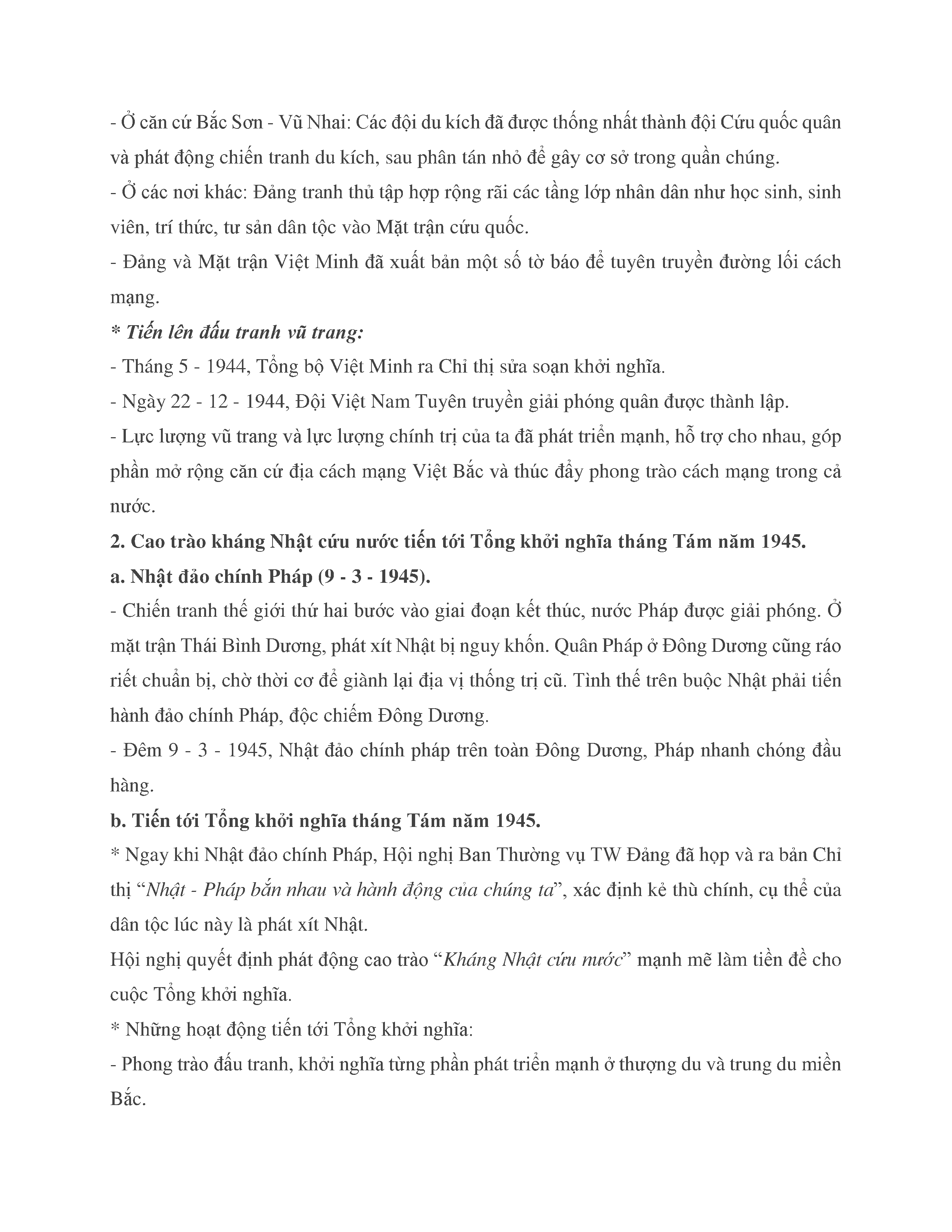 - Ở căn cứ Bắc Sơn - Vũ Nhai: Các đội du kích đã được thống nhất thành đội Cứu quốc quân và phát động chiến tranh du kích, sau phân tán nhỏ để gây cơ sở trong quần chúng.
- Ở các nơi khác: Đảng tranh thủ tập hợp rộng rãi các tầng lớp nhân dân như học sinh, sinh viên, trí thức, tư sản dân tộc vào Mặt trận cứu quốc.
- Đảng và Mặt trận Việt Minh đã xuất bản một số tờ báo để tuyên truyền đường lối cách mạng.
* Tiến lên đấu tranh vũ trang:
- Tháng 5 - 1944, Tổng bộ Việt Minh ra Chỉ thị sửa soạn khởi nghĩa.
- Ngày 22 - 12 - 1944, Đội Việt Nam Tuyên truyền giải phóng quân được thành lập.
- Lực lượng vũ trang và lực lượng chính trị của ta đã phát triển mạnh, hỗ trợ cho nhau, góp phần mở rộng căn cứ địa cách mạng Việt Bắc và thúc đẩy phong trào cách mạng trong cả nước.
2. Cao trào kháng Nhật cứu nước tiến tới Tổng khởi nghĩa tháng Tám năm 1945.
a. Nhật đảo chính Pháp (9 - 3 - 1945).
- Chiến tranh thế giới thứ hai bước vào giai đoạn kết thúc, nước Pháp được giải phóng. Ở mặt trận Thái Bình Dương, phát xít Nhật bị nguy khốn. Quân Pháp ở Đông Dương cũng ráo riết chuẩn bị, chờ thời cơ để giành lại địa vị thống trị cũ. Tình thế trên buộc Nhật phải tiến hành đảo chính Pháp, độc chiếm Đông Dương.
- Đêm 9 - 3 - 1945, Nhật đảo chính pháp trên toàn Đông Dương, Pháp nhanh chóng đầu hàng.
b. Tiến tới Tổng khởi nghĩa tháng Tám năm 1945.
* Ngay khi Nhật đảo chính Pháp, Hội nghị Ban Thường vụ TW Đảng đã họp và ra bản Chỉ thị “Nhật - Pháp bắn nhau và hành động của chúng ta”, xác định kẻ thù chính, cụ thể của dân tộc lúc này là phát xít Nhật.
Hội nghị quyết định phát động cao trào “Kháng Nhật cứu nước” mạnh mẽ làm tiền đề cho cuộc Tổng khởi nghĩa.
* Những hoạt động tiến tới Tổng khởi nghĩa:
- Phong trào đấu tranh, khởi nghĩa từng phần phát triển mạnh ở thượng du và trung du miền Bắc.